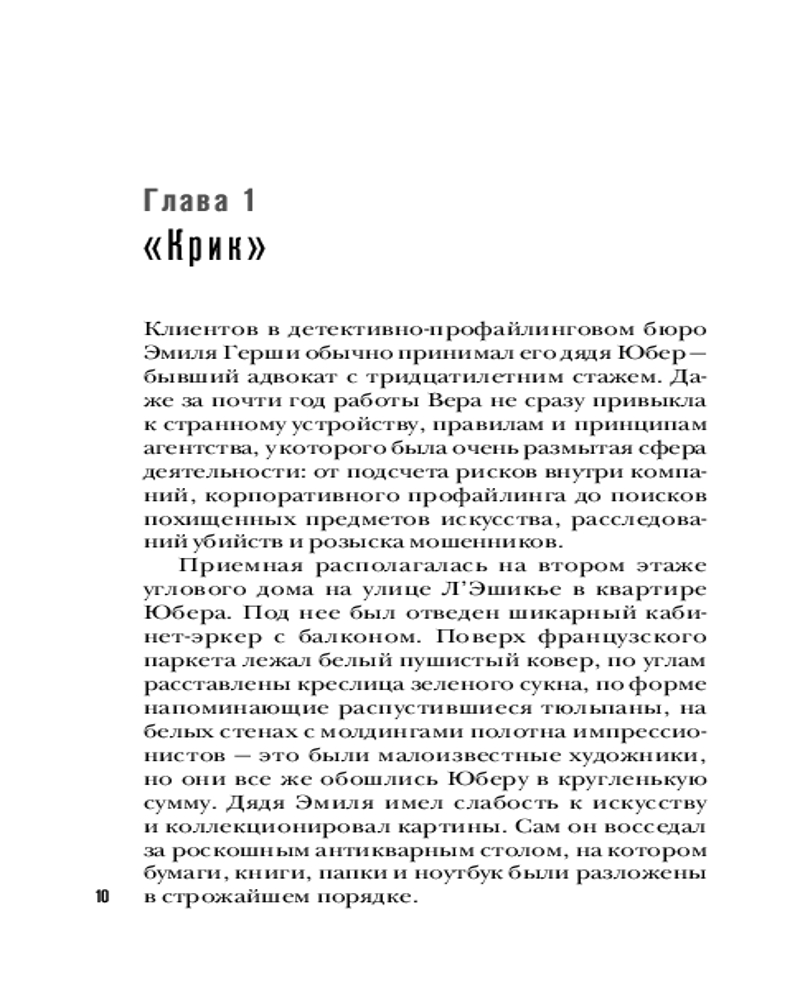 Глава 1
«Крик»

Клиентов в детективно-профайлинговом бюро Эмиля Герши обычно принимал его дядя Юбер — бывший адвокат с тридцатилетним стажем. Даже за почти год работы Вера не сразу привыкла к странному устройству, правилам и принципам агентства, у которого была очень размытая сфера деятельности: от подсчета рисков внутри компаний, корпоративного профайлинга до поисков похищенных предметов искусства, расследований убийств и розыска мошенников.

Приемная располагалась на втором этаже углового дома на улице Л'Эшикье в квартире Юбера. Под нее был отведен шикарный кабинет-эркер с балконом. Поверх французского паркета лежал белый пушистый ковер, по углам расставлены креслица зеленого сукна, по форме напоминающие распустившиеся тюльпаны, на белых стенах с молдингами полотна импрессионистов — это были малоизвестные художники, но они все же обошлись Юберу в кругленькую сумму. Дядя Эмиля имел слабость к искусству и коллекционировал картины. Сам он восседал за роскошным антикварным столом, на котором бумаги, книги, папки и ноутбук были разложены в строжайшем порядке.

10